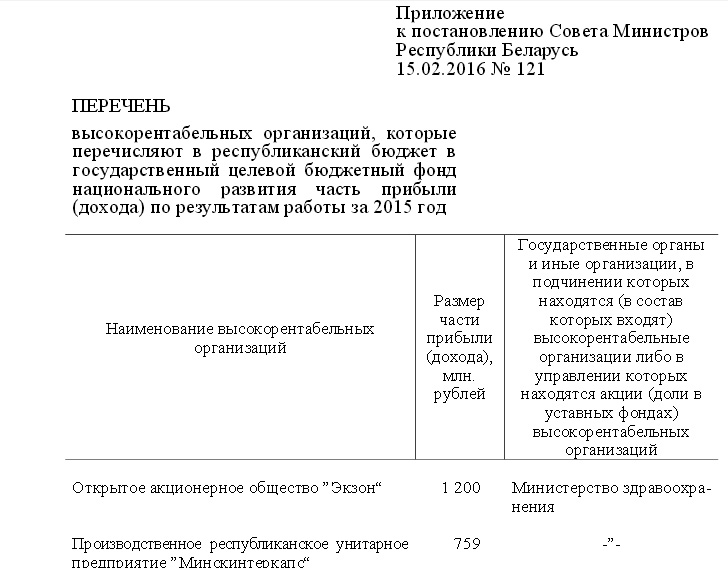 Приложение
к постановлению Совета Министров
Республики Беларусь
15.02.2016 № 121

ПЕРЕЧЕНЬ

высокорентабельных организаций, которые перечисляют в республиканский бюджет в государственный целевой бюджетный фонд национального развития часть прибыли (дохода) по результатам работы за 2015 год

| Наименование высокорентабельных организаций | Размер части прибыли (дохода), млн. рублей | Государственные органы и иные организации, в подчинении которых находятся (в состав которых входят) высокорентабельные организации либо в управлении которых находятся акции (доли в уставных фондах) высокорентабельных организаций |
|---|---|---|
| Открытое акционерное общество ”Экзон“ | 1 200 | Министерство здравоохранения |
| Производственное республиканское унитарное предприятие ”Минскинтеркапс“ | 759 | -”- |